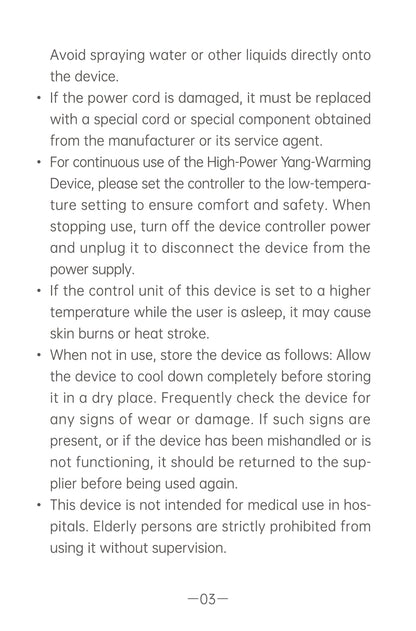 Avoid spraying water or other liquids directly onto the device.

• If the power cord is damaged, it must be replaced with a special cord or special component obtained from the manufacturer or its service agent.

• For continuous use of the High-Power Yang-Warming Device, please set the controller to the low-temperature setting to ensure comfort and safety. When stopping use, turn off the device controller power and unplug it to disconnect the device from the power supply.

• If the control unit of this device is set to a higher temperature while the user is asleep, it may cause skin burns or heat stroke.

• When not in use, store the device as follows: Allow the device to cool down completely before storing it in a dry place. Frequently check the device for any signs of wear or damage. If such signs are present, or if the device has been mishandled or is not functioning, it should be returned to the supplier before being used again.

• This device is not intended for medical use in hospitals. Elderly persons are strictly prohibited from using it without supervision.

—03—